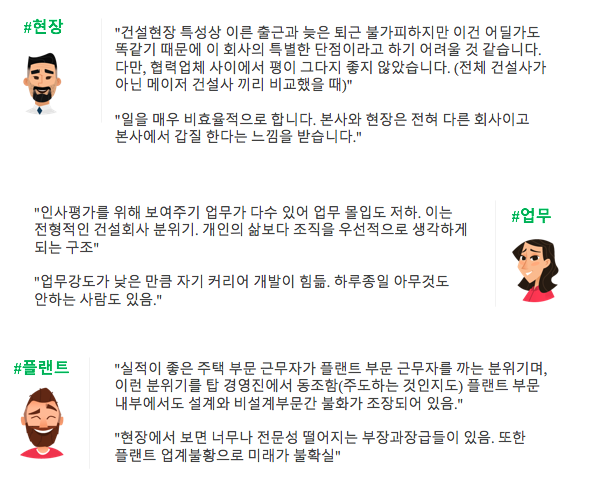 #현장

"건설현장 특성상 이른 출근과 늦은 퇴근 불가피하지만 이건 어딜가도 똑같기 때문에 이 회사의 특별한 단점이라고 하기 어려울 것 같습니다. 다만, 협력업체 사이에서 평이 그다지 좋지 않았습니다. (전체 건설사가 아닌 메이저 건설사 끼리 비교했을 때)"

"일을 매우 비효율적으로 합니다. 본사와 현장은 전혀 다른 회사이고 본사에서 갑질 한다는 느낌을 받습니다."

"인사평가를 위해 보여주기 업무가 다수 있어 업무 몰입도 저하. 이는 전형적인 건설회사 분위기. 개인의 삶보다 조직을 우선적으로 생각하게 되는 구조"

"업무강도가 낮은 만큼 자기 커리어 개발이 힘듦. 하루종일 아무것도 안하는 사람도 있음."

#업무

#플랜트

"실적이 좋은 주택 부문 근무자가 플랜트 부문 근무자를 까는 분위기며, 이런 분위기를 탑 경영진에서 동조함(주도하는 것인지도) 플랜트 부문 내부에서도 설계와 비설계부문간 불화가 조장되어 있음."

"현장에서 보면 너무나 전문성 떨어지는 부장과장급들이 있음. 또한 플랜트 업계불황으로 미래가 불확실"